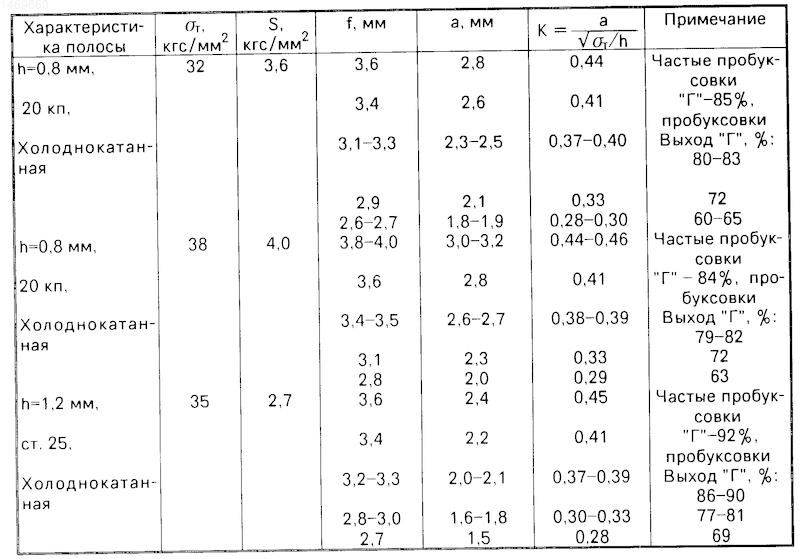 1469660

| Характеристика полосы | $\sigma_т$, кгс/мм$^2$ | S, кгс/мм$^2$ | f, мм | a, мм | $K = \frac{a}{\sqrt{\sigma_т/h}}$ | Примечание |
|---|---|---|---|---|---|---|
| h=0,8 мм, | 32 | 3,6 | 3,6 | 2,8 | 0,44 | Частые пробуксовки |
| 20 кп, | | | 3,4 | 2,6 | 0,41 | "Г"–85%, пробуксовки |
| Холоднокатанная | | | 3,1–3,3 | 2,3–2,5 | 0,37–0,40 | Выход "Г", %: 80–83 |
| | | | 2,9 | 2,1 | 0,33 | 72 |
| | | | 2,6–2,7 | 1,8–1,9 | 0,28–0,30 | 60–65 |
| h=0,8 мм, | 38 | 4,0 | 3,8–4,0 | 3,0–3,2 | 0,44–0,46 | Частые пробуксовки |
| 20 кп, | | | 3,6 | 2,8 | 0,41 | "Г" – 84%, пробуксовки |
| Холоднокатанная | | | 3,4–3,5 | 2,6–2,7 | 0,38–0,39 | Выход "Г", %: 79–82 |
| | | | 3,1 | 2,3 | 0,33 | 72 |
| | | | 2,8 | 2,0 | 0,29 | 63 |
| h=1,2 мм, | 35 | 2,7 | 3,6 | 2,4 | 0,45 | Частые пробуксовки |
| ст. 25, | | | 3,4 | 2,2 | 0,41 | "Г"–92%, пробуксовки |
| Холоднокатанная | | | 3,2–3,3 | 2,0–2,1 | 0,37–0,39 | Выход "Г", %: 86–90 |
| | | | 2,8–3,0 | 1,6–1,8 | 0,30–0,33 | 77–81 |
| | | | 2,7 | 1,5 | 0,28 | 69 |